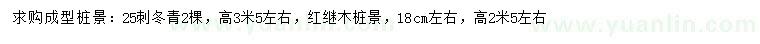 求购成型桩景：25刺冬青2棵，高3米5左右，红继木桩景，18cm左右，高2米5左右

www.yuanlin.com